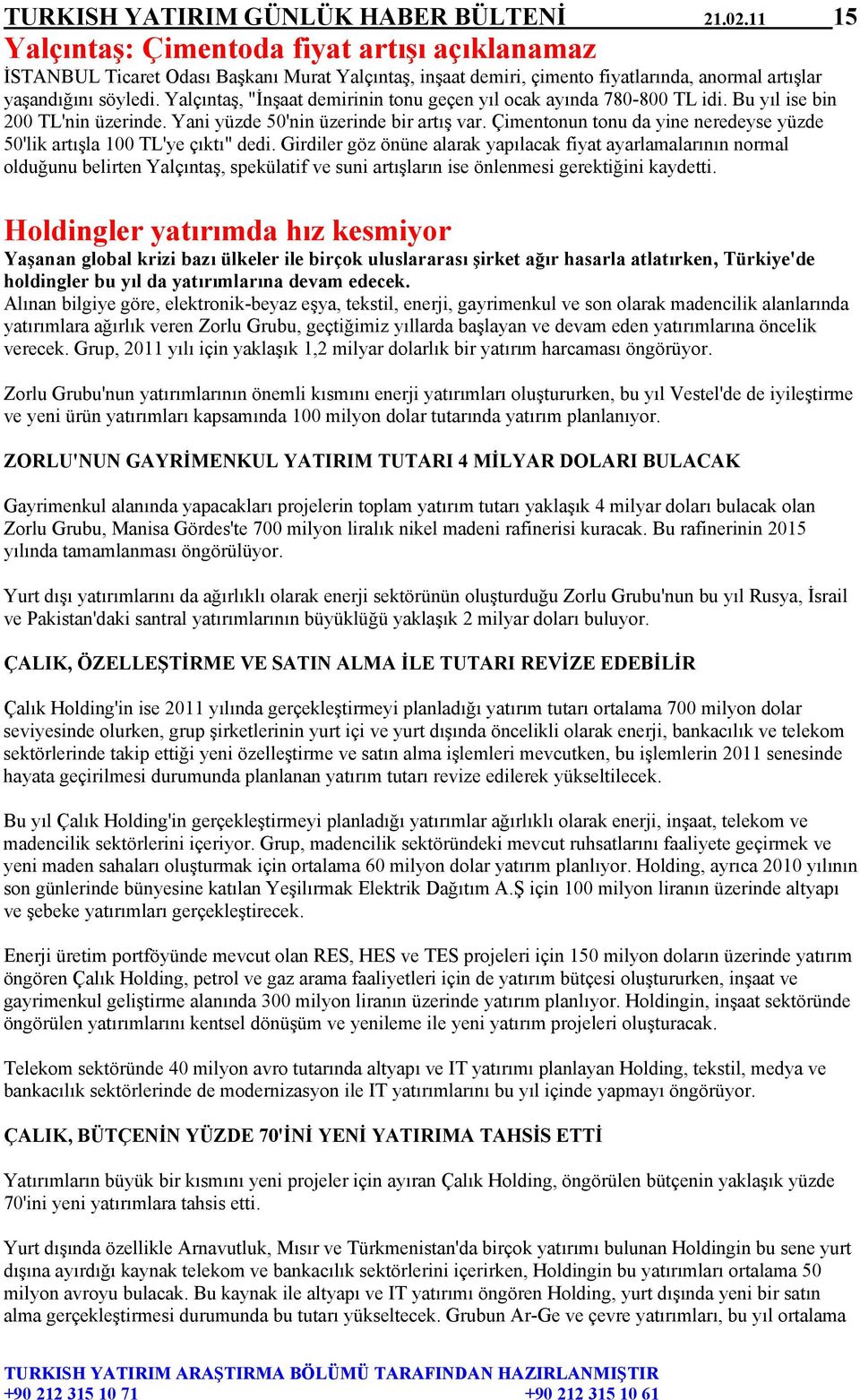 TURKISH YATIRIM GÜNLÜK HABER BÜLTENİ 21.02.11 15

Yalçıntaş: Çimentoda fiyat artışı açıklanamaz

İSTANBUL Ticaret Odası Başkanı Murat Yalçıntaş, inşaat demiri, çimento fiyatlarında, anormal artışlar yaşandığını söyledi. Yalçıntaş, "İnşaat demirinin tonu geçen yıl ocak ayında 780-800 TL idi. Bu yıl ise bin 200 TL'nin üzerinde. Yani yüzde 50'nin üzerinde bir artış var. Çimentonun tonu da yine neredeyse yüzde 50'lik artışla 100 TL'ye çıktı" dedi. Girdiler göz önüne alarak yapılacak fiyat ayarlamalarının normal olduğunu belirten Yalçıntaş, spekülatif ve suni artışların ise önlenmesi gerektiğini kaydetti.

Holdingler yatırımda hız kesmiyor

Yaşanan global krizi bazı ülkeler ile birçok uluslararası şirket ağır hasarla atlatırken, Türkiye'de holdingler bu yıl da yatırımlarına devam edecek.

Alınan bilgiye göre, elektronik-beyaz eşya, tekstil, enerji, gayrimenkul ve son olarak madencilik alanlarında yatırımlara ağırlık veren Zorlu Grubu, geçtiğimiz yıllarda başlayan ve devam eden yatırımlarına öncelik verecek. Grup, 2011 yılı için yaklaşık 1,2 milyar dolarlık bir yatırım harcaması öngörüyor.

Zorlu Grubu'nun yatırımlarının önemli kısmını enerji yatırımları oluştururken, bu yıl Vestel'de de iyileştirme ve yeni ürün yatırımları kapsamında 100 milyon dolar tutarında yatırım planlanıyor.

ZORLU'NUN GAYRİMENKUL YATIRIM TUTARI 4 MİLYAR DOLARI BULACAK

Gayrimenkul alanında yapacakları projelerin toplam yatırım tutarı yaklaşık 4 milyar doları bulacak olan Zorlu Grubu, Manisa Gördes'te 700 milyon liralık nikel madeni rafinerisi kuracak. Bu rafinerinin 2015 yılında tamamlanması öngörülüyor.

Yurt dışı yatırımlarını da ağırlıklı olarak enerji sektörünün oluşturduğu Zorlu Grubu'nun bu yıl Rusya, İsrail ve Pakistan'daki santral yatırımlarının büyüklüğü yaklaşık 2 milyar doları buluyor.

ÇALIK, ÖZELLEŞTİRME VE SATIN ALMA İLE TUTARI REVİZE EDEBİLİR

Çalık Holding'in ise 2011 yılında gerçekleştirmeyi planladığı yatırım tutarı ortalama 700 milyon dolar seviyesinde olurken, grup şirketlerinin yurt içi ve yurt dışında öncelikli olarak enerji, bankacılık ve telekom sektörlerinde takip ettiği yeni özelleştirme ve satın alma işlemleri mevcutken, bu işlemlerin 2011 senesinde hayata geçirilmesi durumunda planlanan yatırım tutarı revize edilerek yükseltilecek.

Bu yıl Çalık Holding'in gerçekleştirmeyi planladığı yatırımlar ağırlıklı olarak enerji, inşaat, telekom ve madencilik sektörlerini içeriyor. Grup, madencilik sektöründeki mevcut ruhsatlarını faaliyete geçirmek ve yeni maden sahaları oluşturmak için ortalama 60 milyon dolar yatırım planlıyor. Holding, ayrıca 2010 yılının son günlerinde bünyesine katılan Yeşilırmak Elektrik Dağıtım A.Ş için 100 milyon liranın üzerinde altyapı ve şebeke yatırımları gerçekleştirecek.

Enerji üretim portföyünde mevcut olan RES, HES ve TES projeleri için 150 milyon doların üzerinde yatırım öngören Çalık Holding, petrol ve gaz arama faaliyetleri için de yatırım bütçesi oluştururken, inşaat ve gayrimenkul geliştirme alanında 300 milyon liranın üzerinde yatırım planlıyor. Holdingin, inşaat sektöründe öngörülen yatırımlarını kentsel dönüşüm ve yenileme ile yeni yatırım projeleri oluşturacak.

Telekom sektöründe 40 milyon avro tutarında altyapı ve IT yatırımı planlayan Holding, tekstil, medya ve bankacılık sektörlerinde de modernizasyon ile IT yatırımlarını bu yıl içinde yapmayı öngörüyor.

ÇALIK, BÜTÇENİN YÜZDE 70'İNİ YENİ YATIRIMA TAHSİS ETTİ

Yatırımların büyük bir kısmını yeni projeler için ayıran Çalık Holding, öngörülen bütçenin yaklaşık yüzde 70'ini yeni yatırımlara tahsis etti.

Yurt dışında özellikle Arnavutluk, Mısır ve Türkmenistan'da birçok yatırımı bulunan Holdingin bu sene yurt dışına ayırdığı kaynak telekom ve bankacılık sektörlerini içerirken, Holdingin bu yatırımları ortalama 50 milyon avroyu bulacak. Bu kaynak ile altyapı ve IT yatırımı öngören Holding, yurt dışında yeni bir satın alma gerçekleştirmesi durumunda bu tutarı yükseltecek. Grubun Ar-Ge ve çevre yatırımları, bu yıl ortalama

TURKISH YATIRIM ARAŞTIRMA BÖLÜMÜ TARAFINDAN HAZIRLANMIŞTIR
+90 212 315 10 71 +90 212 315 10 61